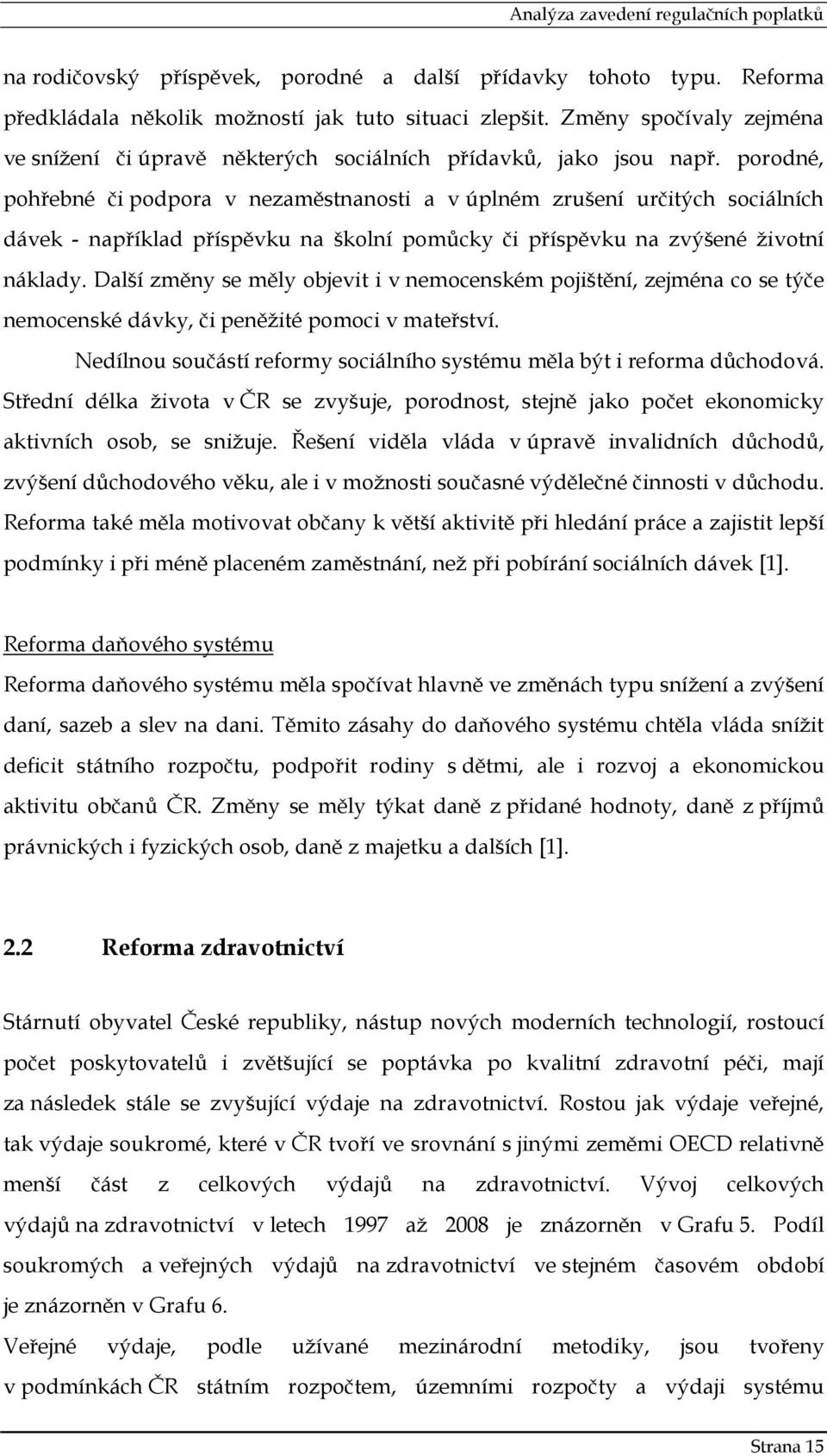 Analýza zavedení regulačních poplatků

na rodičovský příspěvek, porodné a další přídavky tohoto typu. Reforma předkládala několik možností jak tuto situaci zlepšit. Změny spočívaly zejména ve snížení či úpravě některých sociálních přídavků, jako jsou např. porodné, pohřebné či podpora v nezaměstnanosti a v úplném zrušení určitých sociálních dávek - například příspěvku na školní pomůcky či příspěvku na zvýšené životní náklady. Další změny se měly objevit i v nemocenském pojištění, zejména co se týče nemocenské dávky, či peněžité pomoci v mateřství.

Nedílnou součástí reformy sociálního systému měla být i reforma důchodová. Střední délka života v ČR se zvyšuje, porodnost, stejně jako počet ekonomicky aktivních osob, se snižuje. Řešení viděla vláda v úpravě invalidních důchodů, zvýšení důchodového věku, ale i v možnosti současné výdělečné činnosti v důchodu. Reforma také měla motivovat občany k větší aktivitě při hledání práce a zajistit lepší podmínky i při méně placeném zaměstnání, než při pobírání sociálních dávek [1].

Reforma daňového systému

Reforma daňového systému měla spočívat hlavně ve změnách typu snížení a zvýšení daní, sazeb a slev na dani. Těmito zásahy do daňového systému chtěla vláda snížit deficit státního rozpočtu, podpořit rodiny s dětmi, ale i rozvoj a ekonomickou aktivitu občanů ČR. Změny se měly týkat daně z přidané hodnoty, daně z příjmů právnických i fyzických osob, daně z majetku a dalších [1].

2.2 Reforma zdravotnictví

Stárnutí obyvatel České republiky, nástup nových moderních technologií, rostoucí počet poskytovatelů i zvětšující se poptávka po kvalitní zdravotní péči, mají za následek stále se zvyšující výdaje na zdravotnictví. Rostou jak výdaje veřejné, tak výdaje soukromé, které v ČR tvoří ve srovnání s jinými zeměmi OECD relativně menší část z celkových výdajů na zdravotnictví. Vývoj celkových výdajů na zdravotnictví v letech 1997 až 2008 je znázorněn v Grafu 5. Podíl soukromých a veřejných výdajů na zdravotnictví ve stejném časovém období je znázorněn v Grafu 6.

Veřejné výdaje, podle užívané mezinárodní metodiky, jsou tvořeny v podmínkách ČR státním rozpočtem, územními rozpočty a výdaji systému

Strana 15